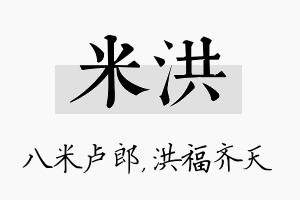 米洪

八米卢郎，洪福齐天